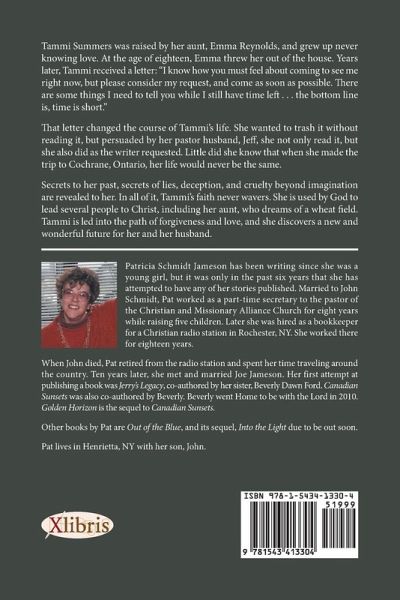 Tammi Summers was raised by her aunt, Emma Reynolds, and grew up never knowing love. At the age of eighteen, Emma threw her out of the house. Years later, Tammi received a letter: "I know how you must feel about coming to see me right now, but please consider my request, and come as soon as possible. There are some things I need to tell you while I still have time left . . . the bottom line is, time is short."

That letter changed the course of Tammi's life. She wanted to trash it without reading it, but persuaded by her pastor husband, Jeff, she not only read it, but she also did as the writer requested. Little did she know that when she made the trip to Cochrane, Ontario, her life would never be the same.

Secrets to her past, secrets of lies, deception, and cruelty beyond imagination are revealed to her. In all of it, Tammi's faith never wavers. She is used by God to lead several people to Christ, including her aunt, who dreams of a wheat field. Tammi is led into the path of forgiveness and love, and she discovers a new and wonderful future for her and her husband.

Patricia Schmidt Jameson has been writing since she was a young girl, but it was only in the past six years that she has attempted to have any of her stories published. Married to John Schmidt, Pat worked as a part-time secretary to the pastor of the Christian and Missionary Alliance Church for eight years while raising five children. Later she was hired as a bookkeeper for a Christian radio station in Rochester, NY. She worked there for eighteen years.

When John died, Pat retired from the radio station and spent her time traveling around the country. Ten years later, she met and married Joe Jameson. Her first attempt at publishing a book was Jerry's Legacy, co-authored by her sister, Beverly Dawn Ford. Canadian Sunsets was also co-authored by Beverly. Beverly went Home to be with the Lord in 2010. Golden Horizon is the sequel to Canadian Sunsets.

Other books by Pat are Out of the Blue, and its sequel, Into the Light due to be out soon.

Pat lives in Henrietta, NY with her son, John.

Xlibris

ISBN 978-1-5434-1330-4
51999
9 781543 413304